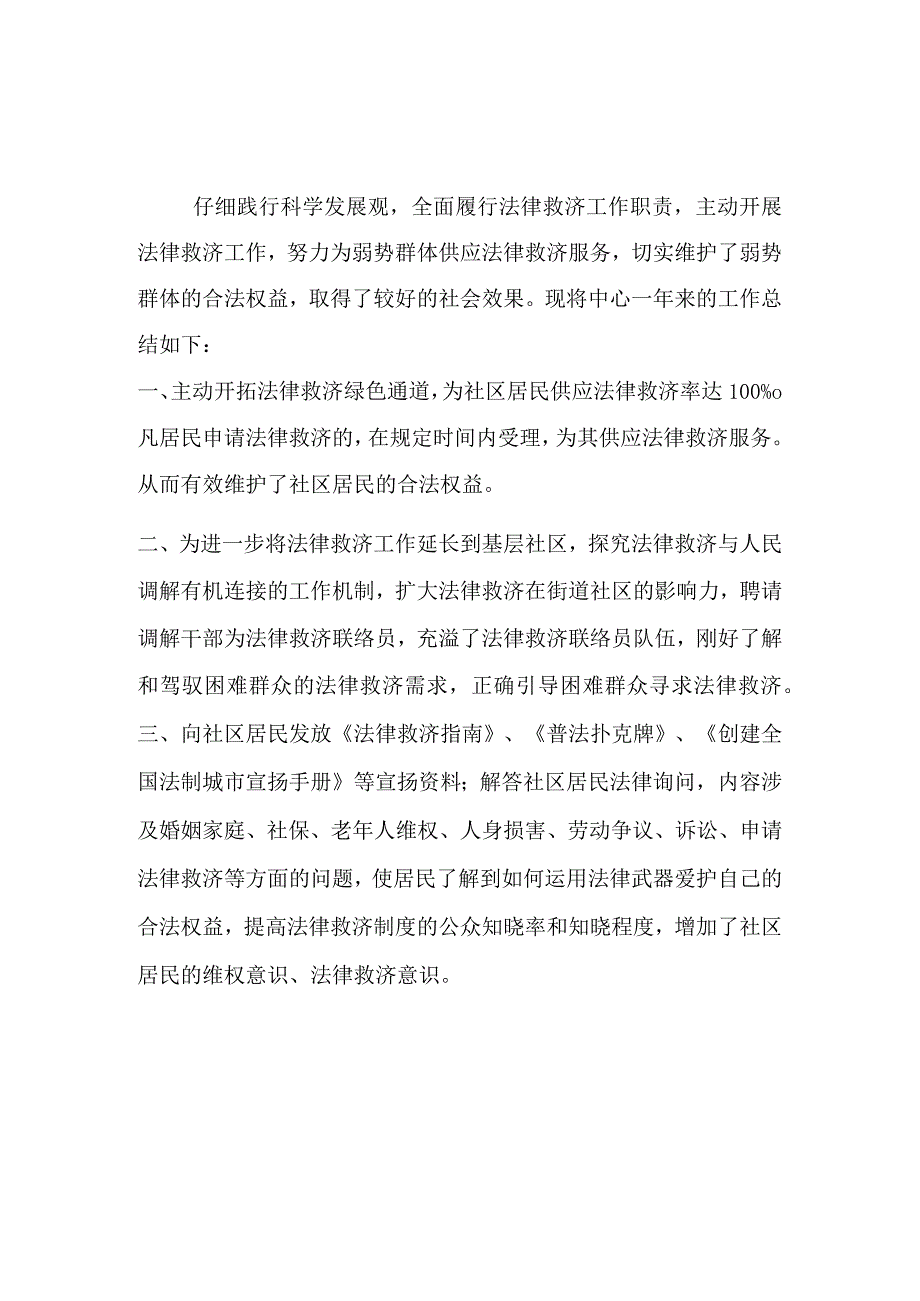 仔细践行科学发展观，全面履行法律救济工作职责，主动开展法律救济工作，努力为弱势群体供应法律救济服务，切实维护了弱势群体的合法权益，取得了较好的社会效果。现将中心一年来的工作总结如下：

一、主动开拓法律救济绿色通道，为社区居民供应法律救济率达100%o凡居民申请法律救济的，在规定时间内受理，为其供应法律救济服务。从而有效维护了社区居民的合法权益。

二、为进一步将法律救济工作延长到基层社区，探究法律救济与人民调解有机连接的工作机制，扩大法律救济在街道社区的影响力，聘请调解干部为法律救济联络员，充溢了法律救济联络员队伍，刚好了解和驾驭困难群众的法律救济需求，正确引导困难群众寻求法律救济。

三、向社区居民发放《法律救济指南》、《普法扑克牌》、《创建全国法制城市宣扬手册》等宣扬资料；解答社区居民法律询问，内容涉及婚姻家庭、社保、老年人维权、人身损害、劳动争议、诉讼、申请法律救济等方面的问题，使居民了解到如何运用法律武器爱护自己的合法权益，提高法律救济制度的公众知晓率和知晓程度，增加了社区居民的维权意识、法律救济意识。